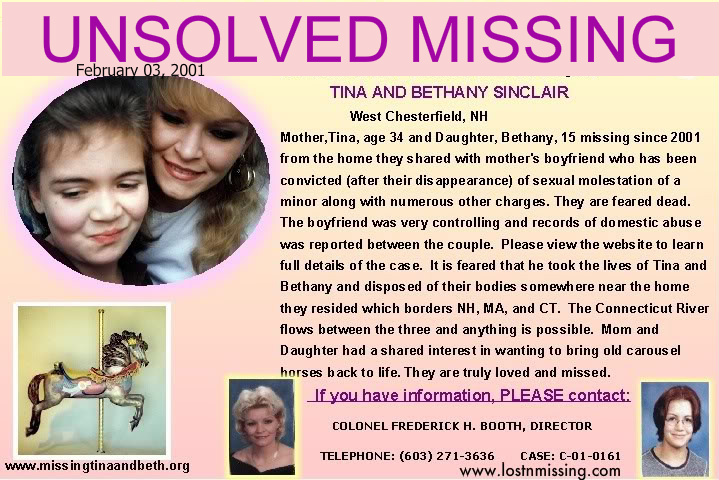 UNSOLVED MISSING

February 03, 2001

TINA AND BETHANY SINCLAIR

West Chesterfield, NH

Mother,Tina, age 34 and Daughter, Bethany, 15 missing since 2001 from the home they shared with mother's boyfriend who has been convicted (after their disappearance) of sexual molestation of a minor along with numerous other charges. They are feared dead. The boyfriend was very controlling and records of domestic abuse was reported between the couple. Please view the website to learn full details of the case. It is feared that he took the lives of Tina and Bethany and disposed of their bodies somewhere near the home they resided which borders NH, MA, and CT. The Connecticut River flows between the three and anything is possible. Mom and Daughter had a shared interest in wanting to bring old carousel horses back to life. They are truly loved and missed.

If you have information, PLEASE contact:

COLONEL FREDERICK H. BOOTH, DIRECTOR

TELEPHONE: (603) 271-3636 CASE: C-01-0161

www.missingtinaandbeth.org

www.lostnmissing.com